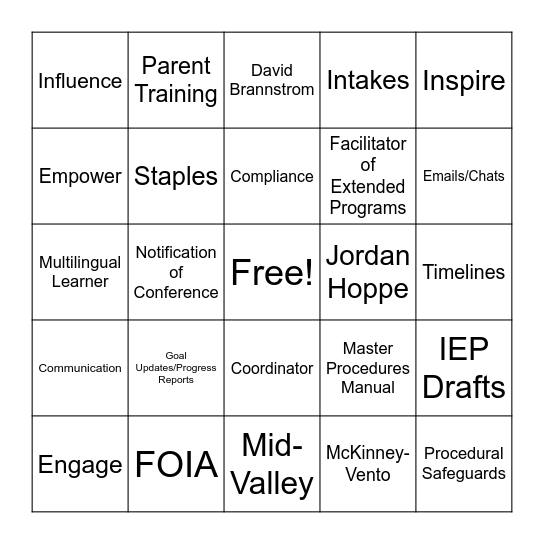 | Influence | Parent Training | David Brannstrom | Intakes | Inspire |
|---|---|---|---|---|
| Empower | Staples | Compliance | Facilitator of Extended Programs | Emails/Chats |
| Multilingual Learner | Notification of Conference | Free! | Jordan Hoppe | Timelines |
| Communication | Goal Updates/Progress Reports | Coordinator | Master Procedures Manual | IEP Drafts |
| Engage | FOIA | Mid-Valley | McKinney-Vento | Procedural Safeguards |